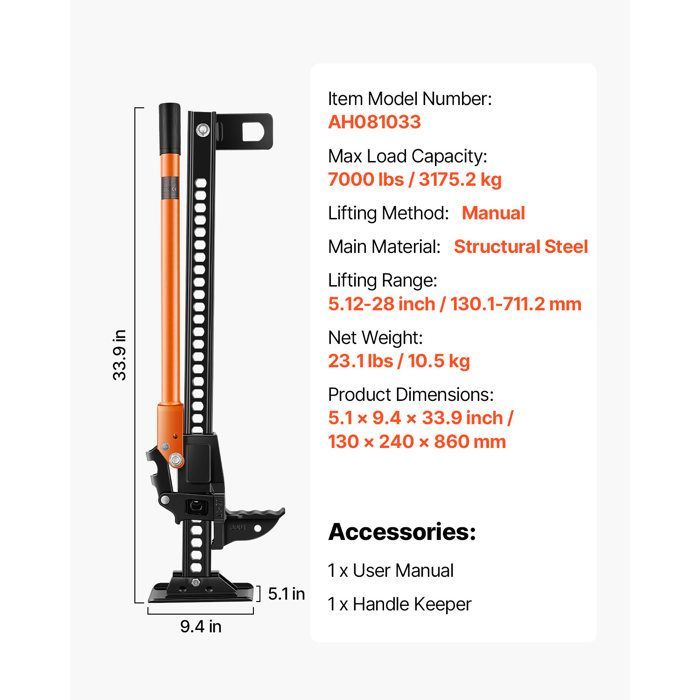 33.9 in

5.1 in

9.4 in

Item Model Number:
AH081033

Max Load Capacity:
7000 lbs / 3175.2 kg

Lifting Method: Manual

Main Material: Structural Steel

Lifting Range:
5.12-28 inch / 130.1-711.2 mm

Net Weight:
23.1 lbs / 10.5 kg

Product Dimensions:
5.1 × 9.4 × 33.9 inch /
130 × 240 × 860 mm

Accessories:

1 x User Manual

1 x Handle Keeper